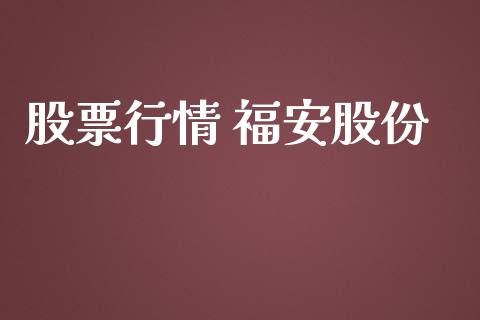 股票行情 福安股份